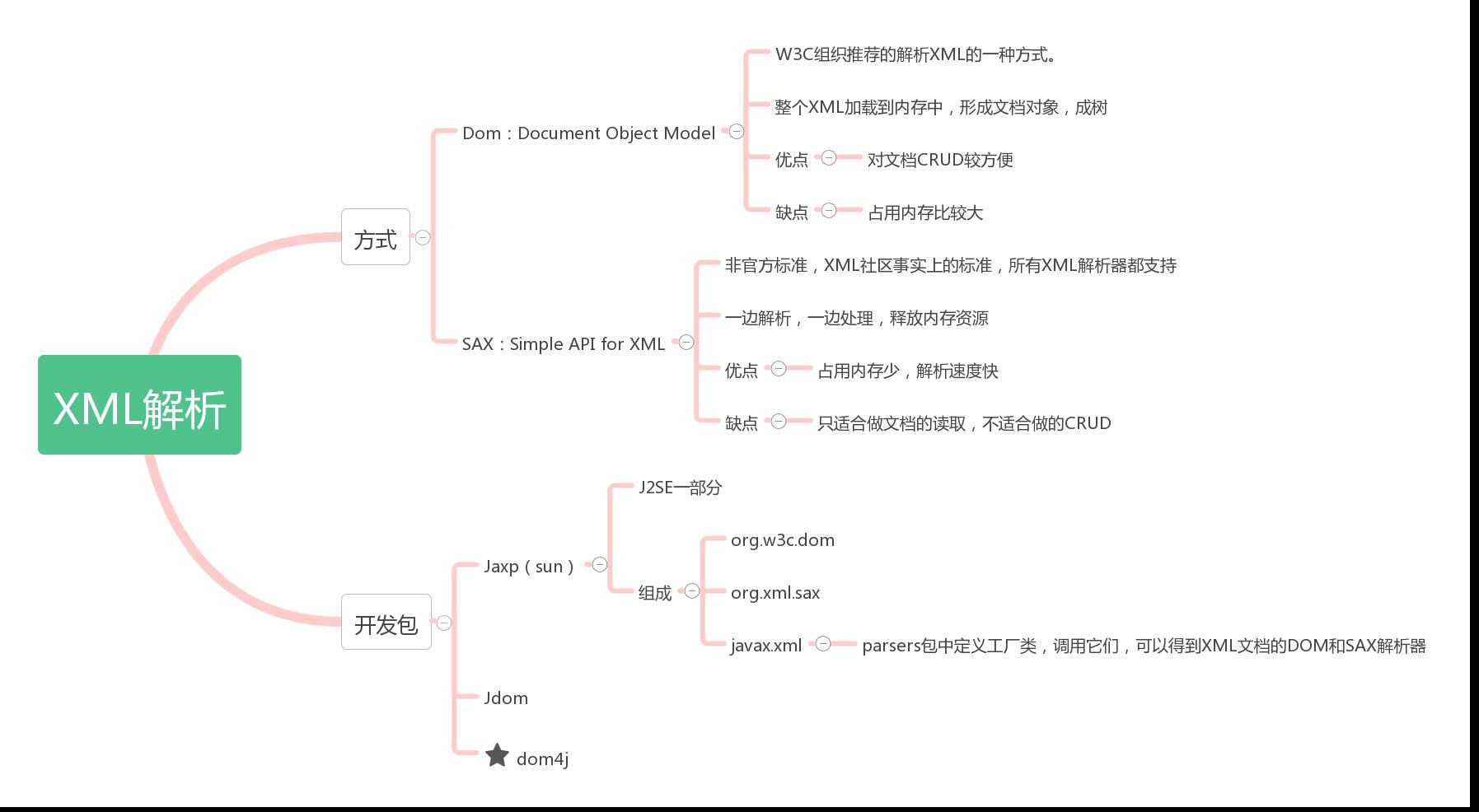 XML解析

方式

Dom：Document Object Model

W3C组织推荐的解析XML的一种方式。

整个XML加载到内存中，形成文档对象，成树

优点

对文档CRUD较方便

缺点

占用内存比较大

SAX：Simple API for XML

非官方标准，XML社区事实上的标准，所有XML解析器都支持

一边解析，一边处理，释放内存资源

优点

占用内存少，解析速度快

缺点

只适合做文档的读取，不适合做的CRUD

开发包

Jaxp（sun）

J2SE一部分

组成

org.w3c.dom

org.xml.sax

javax.xml

parsers包中定义工厂类，调用它们，可以得到XML文档的DOM和SAX解析器

Jdom

dom4j